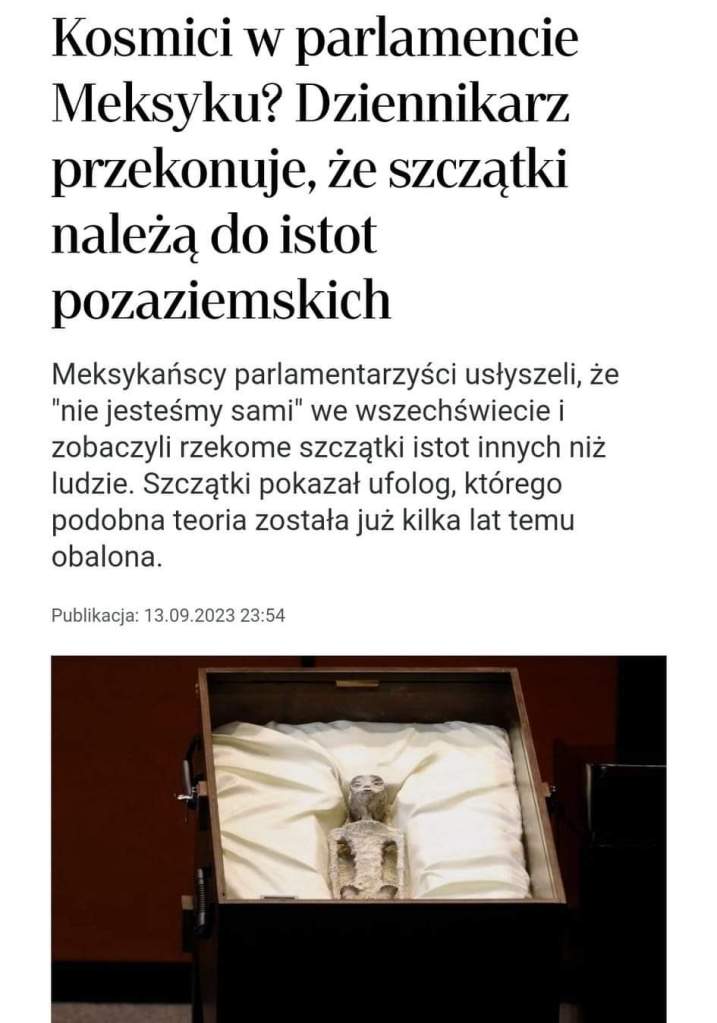 Kosmici w parlamencie Meksyku? Dziennikarz przekonuje, że szczątki należą do istot pozaziemskich

Meksykańscy parlamentarzyści usłyszeli, że "nie jesteśmy sami" we wszechświecie i zobaczyli rzekome szczątki istot innych niż ludzie. Szczątki pokazał ufolog, którego podobna teoria została już kilka lat temu obalona.

Publikacja: 13.09.2023 23:54